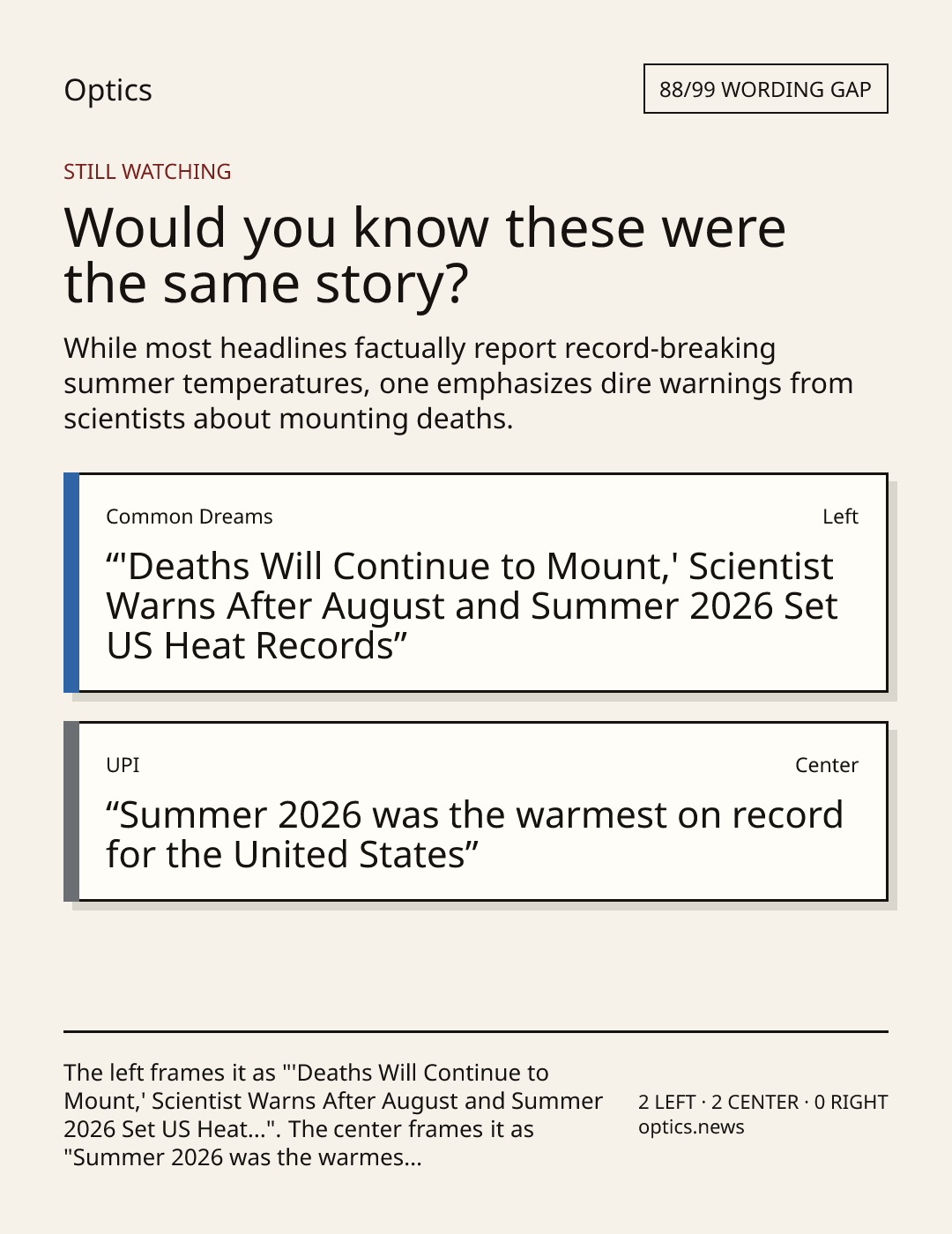 Optics

88/99 WORDING GAP

STILL WATCHING

Would you know these were the same story?

While most headlines factually report record-breaking summer temperatures, one emphasizes dire warnings from scientists about mounting deaths.

Common Dreams

Left

"'Deaths Will Continue to Mount,' Scientist Warns After August and Summer 2026 Set US Heat Records"

UPI

Center

"Summer 2026 was the warmest on record for the United States"

The left frames it as "'Deaths Will Continue to Mount,' Scientist Warns After August and Summer 2026 Set US Heat...". The center frames it as "Summer 2026 was the warmes...

2 LEFT · 2 CENTER · 0 RIGHT
optics.news